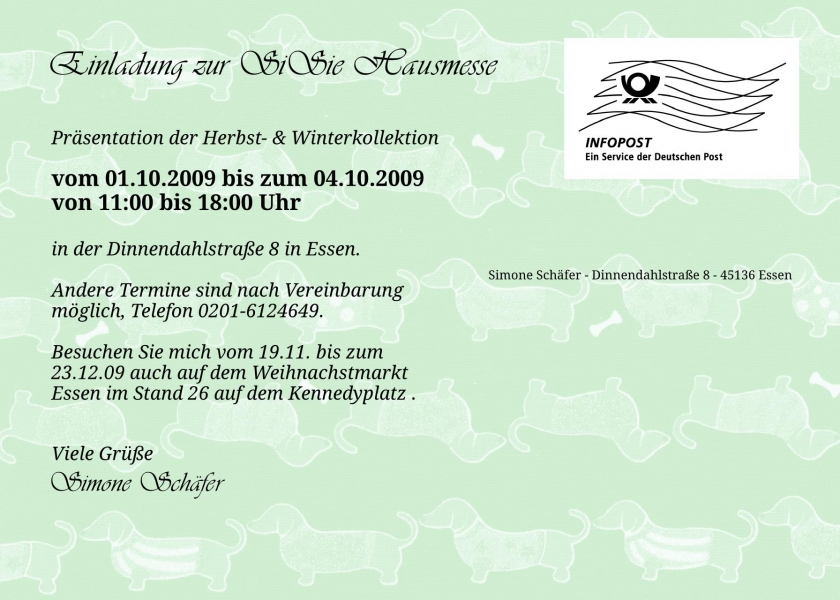 Einladung zur SiSie Hausmesse

Präsentation der Herbst- & Winterkollektion

vom 01.10.2009 bis zum 04.10.2009
von 11:00 bis 18:00 Uhr

in der Dinnendahlstraße 8 in Essen.

Andere Termine sind nach Vereinbarung möglich, Telefon 0201-6124649.

Besuchen Sie mich vom 19.11. bis zum 23.12.09 auch auf dem Weihnachstmarkt Essen im Stand 26 auf dem Kennedyplatz .

Viele Grüße
Simone Schäfer

INFOPOST
Ein Service der Deutschen Post

Simone Schäfer - Dinnendahlstraße 8 - 45136 Essen